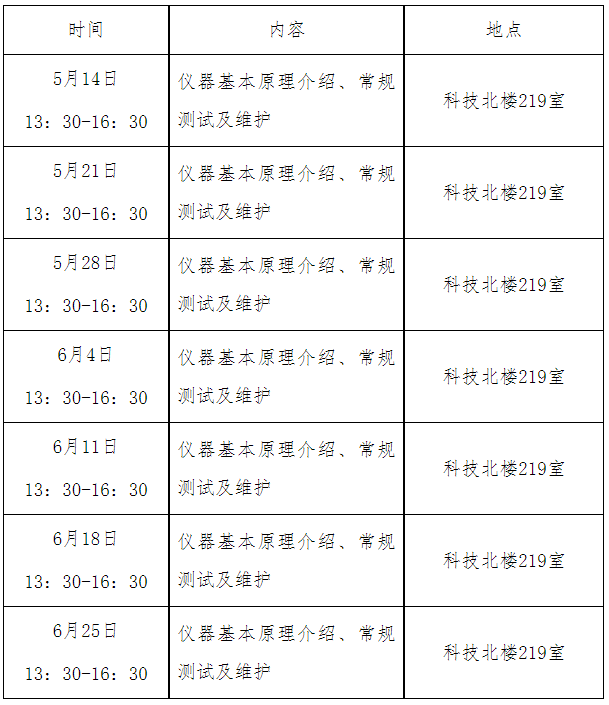 | 时间 | 内容 | 地点 |
|---|---|---|
| 5月14日 13：30-16：30 | 仪器基本原理介绍、常规测试及维护 | 科技北楼219室 |
| 5月21日 13：30-16：30 | 仪器基本原理介绍、常规测试及维护 | 科技北楼219室 |
| 5月28日 13：30-16：30 | 仪器基本原理介绍、常规测试及维护 | 科技北楼219室 |
| 6月4日 13：30-16：30 | 仪器基本原理介绍、常规测试及维护 | 科技北楼219室 |
| 6月11日 13：30-16：30 | 仪器基本原理介绍、常规测试及维护 | 科技北楼219室 |
| 6月18日 13：30-16：30 | 仪器基本原理介绍、常规测试及维护 | 科技北楼219室 |
| 6月25日 13：30-16：30 | 仪器基本原理介绍、常规测试及维护 | 科技北楼219室 |